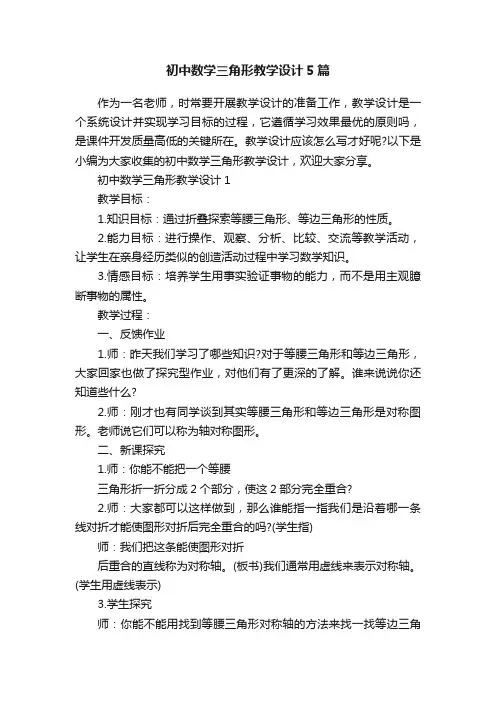 初中数学三角形教学设计5篇

作为一名老师，时常要开展教学设计的准备工作，教学设计是一个系统设计并实现学习目标的过程，它遵循学习效果最优的原则吗，是课件开发质量高低的关键所在。教学设计应该怎么写才好呢?以下是小编为大家收集的初中数学三角形教学设计，欢迎大家分享。

初中数学三角形教学设计1

教学目标：

1.知识目标：通过折叠探索等腰三角形、等边三角形的性质。

2.能力目标：进行操作、观察、分析、比较、交流等教学活动，让学生在亲身经历类似的创造活动过程中学习数学知识。

3.情感目标：培养学生用事实验证事物的能力，而不是用主观臆断事物的属性。

教学过程：

一、反馈作业

1.师：昨天我们学习了哪些知识?对于等腰三角形和等边三角形，大家回家也做了探究型作业，对他们有了更深的了解。谁来说说你还知道些什么?

2.师：刚才也有同学谈到其实等腰三角形和等边三角形是对称图形。老师说它们可以称为轴对称图形。

二、新课探究

1.师：你能不能把一个等腰

三角形折一折分成2个部分，使这2部分完全重合?

2.师：大家都可以这样做到，那么谁能指一指我们是沿着哪一条线对折才能使图形对折后完全重合的吗?(学生指)

师：我们把这条能使图形对折

后重合的直线称为对称轴。(板书)我们通常用虚线来表示对称轴。(学生用虚线表示)

3.学生探究

师：你能不能用找到等腰三角形对称轴的方法来找一找等边三角